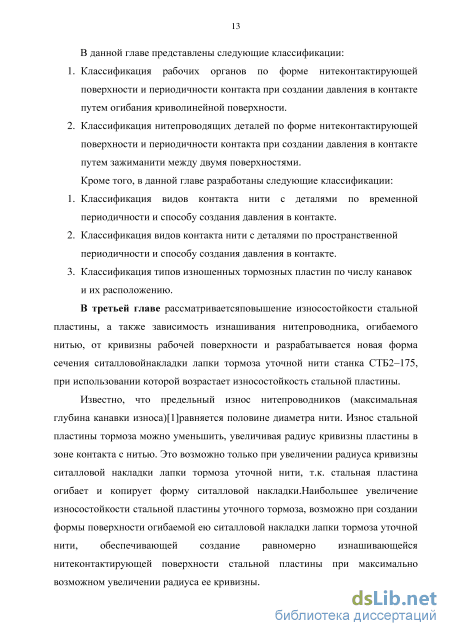 13

В данной главе представлены следующие классификации:

1. Классификация рабочих органов по форме нитеконтактирующей поверхности и периодичности контакта при создании давления в контакте путем огибания криволинейной поверхности.

2. Классификация нитепроводящих деталей по форме нитеконтактирующей поверхности и периодичности контакта при создании давления в контакте путем зажиманити между двумя поверхностями.

Кроме того, в данной главе разработаны следующие классификации:

1. Классификация видов контакта нити с деталями по временной периодичности и способу создания давления в контакте.

2. Классификация видов контакта нити с деталями по пространственной периодичности и способу создания давления в контакте.

3. Классификация типов изношенных тормозных пластин по числу канавок и их расположению.

**В третьей главе** рассматриваетсяповышение износостойкости стальной пластины, а также зависимость изнашивания нитепроводника, огибаемого нитью, от кривизны рабочей поверхности и разрабатывается новая форма сечения ситалловойнакладки лапки тормоза уточной нити станка СТБ2–175, при использовании которой возрастает износостойкость стальной пластины.

Известно, что предельный износ нитепроводников (максимальная глубина канавки износа)[1]равняется половине диаметра нити. Износ стальной пластины тормоза можно уменьшить, увеличивая радиус кривизны пластины в зоне контакта с нитью. Это возможно только при увеличении радиуса кривизны ситалловой накладки лапки тормоза уточной нити, т.к. стальная пластина огибает и копирует форму ситалловой накладки.Наибольшее увеличение износостойкости стальной пластины уточного тормоза, возможно при создании формы поверхности огибаемой ею ситалловой накладки лапки тормоза уточной нити, обеспечивающей создание равномерно изнашивающейся нитеконтактирующей поверхности стальной пластины при максимально возможном увеличении радиуса ее кривизны.

dsLib.net
библиотека диссертаций